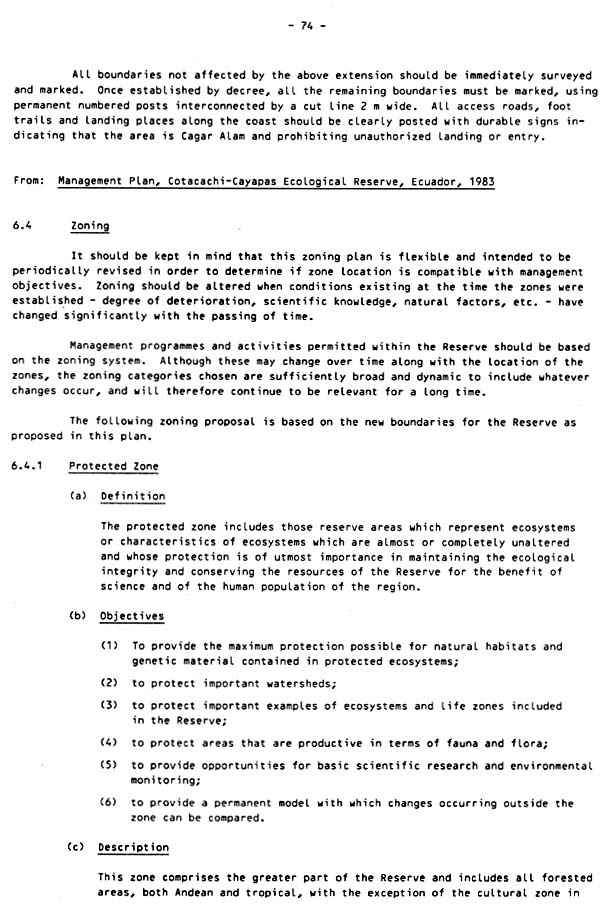 - 74 -

All boundaries not affected by the above extension should be immediately surveyed and marked. Once established by decree, all the remaining boundaries must be marked, using permanent numbered posts interconnected by a cut line 2 m wide. All access roads, foot trails and landing places along the coast should be clearly posted with durable signs indicating that the area is Cagar Alam and prohibiting unauthorized landing or entry.

From: Management Plan, Cotacachi-Cayapas Ecological Reserve, Ecuador, 1983

6.4 Zoning

It should be kept in mind that this zoning plan is flexible and intended to be periodically revised in order to determine if zone location is compatible with management objectives. Zoning should be altered when conditions existing at the time the zones were established - degree of deterioration, scientific knowledge, natural factors, etc. - have changed significantly with the passing of time.

Management programmes and activities permitted within the Reserve should be based on the zoning system. Although these may change over time along with the location of the zones, the zoning categories chosen are sufficiently broad and dynamic to include whatever changes occur, and will therefore continue to be relevant for a long time.

The following zoning proposal is based on the new boundaries for the Reserve as proposed in this plan.

6.4.1 Protected Zone

(a) Definition

The protected zone includes those reserve areas which represent ecosystems or characteristics of ecosystems which are almost or completely unaltered and whose protection is of utmost importance in maintaining the ecological integrity and conserving the resources of the Reserve for the benefit of science and of the human population of the region.

(b) Objectives

(1) To provide the maximum protection possible for natural habitats and genetic material contained in protected ecosystems;

(2) to protect important watersheds;

(3) to protect important examples of ecosystems and life zones included in the Reserve;

(4) to protect areas that are productive in terms of fauna and flora;

(5) to provide opportunities for basic scientific research and environmental monitoring;

(6) to provide a permanent model with which changes occurring outside the zone can be compared.

(c) Description

This zone comprises the greater part of the Reserve and includes all forested areas, both Andean and tropical, with the exception of the cultural zone in